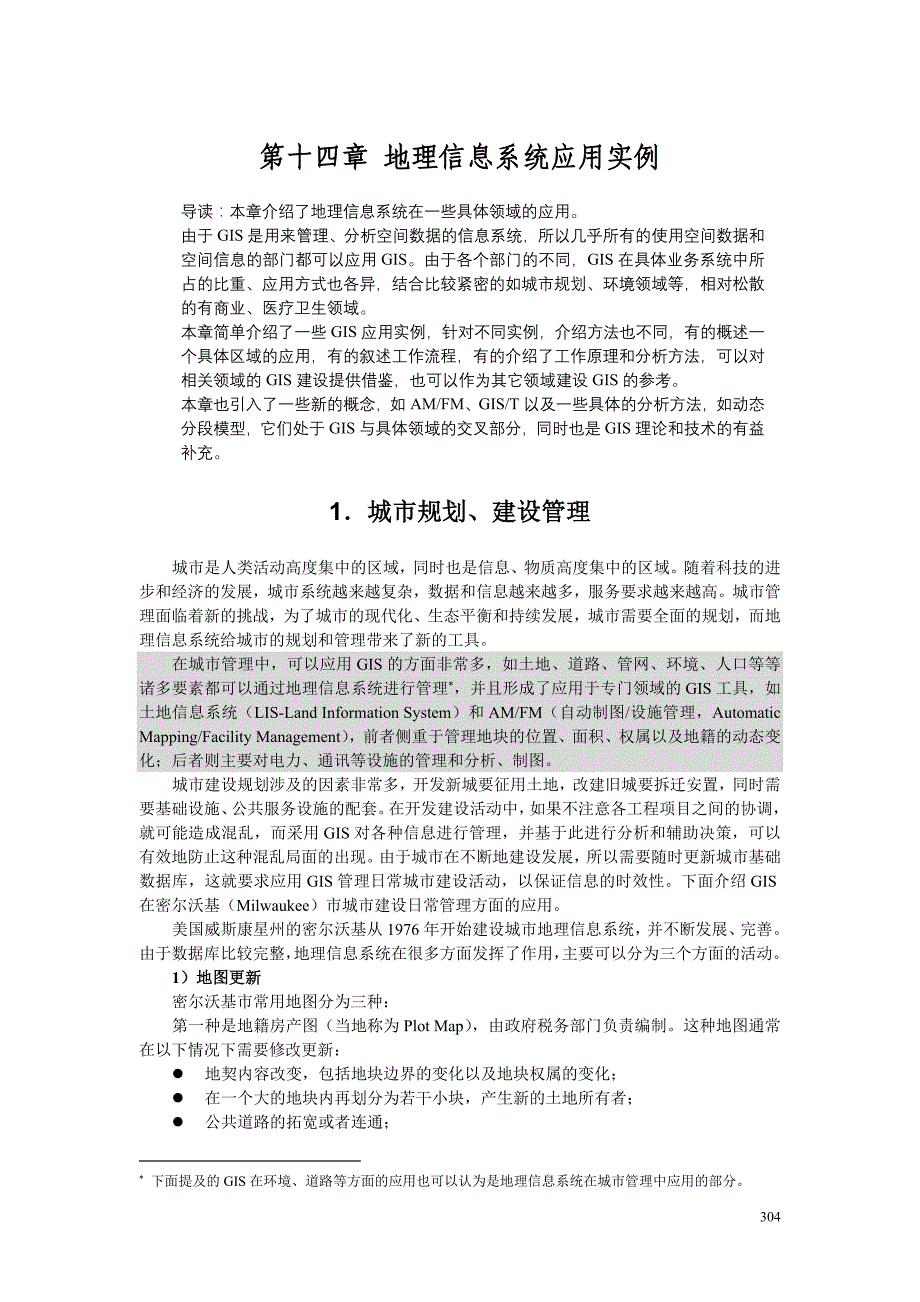 第十四章 地理信息系统应用实例

导读：本章介绍了地理信息系统在一些具体领域的应用。
由于 GIS 是用来管理、分析空间数据的信息系统，所以几乎所有的使用空间数据和空间信息的部门都可以应用 GIS。由于各个部门的不同，GIS 在具体业务系统中所占的比重、应用方式也各异，结合比较紧密的如城市规划、环境领域等，相对松散的有商业、医疗卫生领域。
本章简单介绍了一些 GIS 应用实例，针对不同实例，介绍方法也不同，有的概述一个具体区域的应用，有的叙述工作流程，有的介绍了工作原理和分析方法，可以对相关领域的 GIS 建设提供借鉴，也可以作为其它领域建设 GIS 的参考。
本章也引入了一些新的概念，如 AM/FM、GIS/T 以及一些具体的分析方法，如动态分段模型，它们处于 GIS 与具体领域的交叉部分，同时也是 GIS 理论和技术的有益补充。

1．城市规划、建设管理

城市是人类活动高度集中的区域，同时也是信息、物质高度集中的区域。随着科技的进步和经济的发展，城市系统越来越复杂，数据和信息越来越多，服务要求越来越高。城市管理面临着新的挑战，为了城市的现代化、生态平衡和持续发展，城市需要全面的规划，而地理信息系统给城市的规划和管理带来了新的工具。

在城市管理中，可以应用 GIS 的方面非常多，如土地、道路、管网、环境、人口等等诸多要素都可以通过地理信息系统进行管理*，并且形成了应用于专门领域的 GIS 工具，如土地信息系统（LIS-Land Information System）和 AM/FM（自动制图/设施管理，Automatic Mapping/Facility Management），前者侧重于管理地块的位置、面积、权属以及地籍的动态变化；后者则主要对电力、通讯等设施的管理和分析、制图。

城市建设规划涉及的因素非常多，开发新城要征用土地，改建旧城要拆迁安置，同时需要基础设施、公共服务设施的配套。在开发建设活动中，如果不注意各工程项目之间的协调，就可能造成混乱，而采用 GIS 对各种信息进行管理，并基于此进行分析和辅助决策，可以有效地防止这种混乱局面的出现。由于城市在不断地建设发展，所以需要随时更新城市基础数据库，这就要求应用 GIS 管理日常城市建设活动，以保证信息的时效性。下面介绍 GIS 在密尔沃基（Milwaukee）市城市建设日常管理方面的应用。

美国威斯康星州的密尔沃基从 1976 年开始建设城市地理信息系统，并不断发展、完善。由于数据库比较完整，地理信息系统在很多方面发挥了作用，主要可以分为三个方面的活动。

1）地图更新

密尔沃基市常用地图分为三种：

第一种是地籍房产图（当地称为 Plot Map），由政府税务部门负责编制。这种地图通常在以下情况下需要修改更新：

● 地契内容改变，包括地块边界的变化以及地块权属的变化；
● 在一个大的地块内再划分为若干小块，产生新的土地所有者；
● 公共道路的拓宽或者连通；

* 下面提及的 GIS 在环境、道路等方面的应用也可以认为是地理信息系统在城市管理中应用的部分。

304